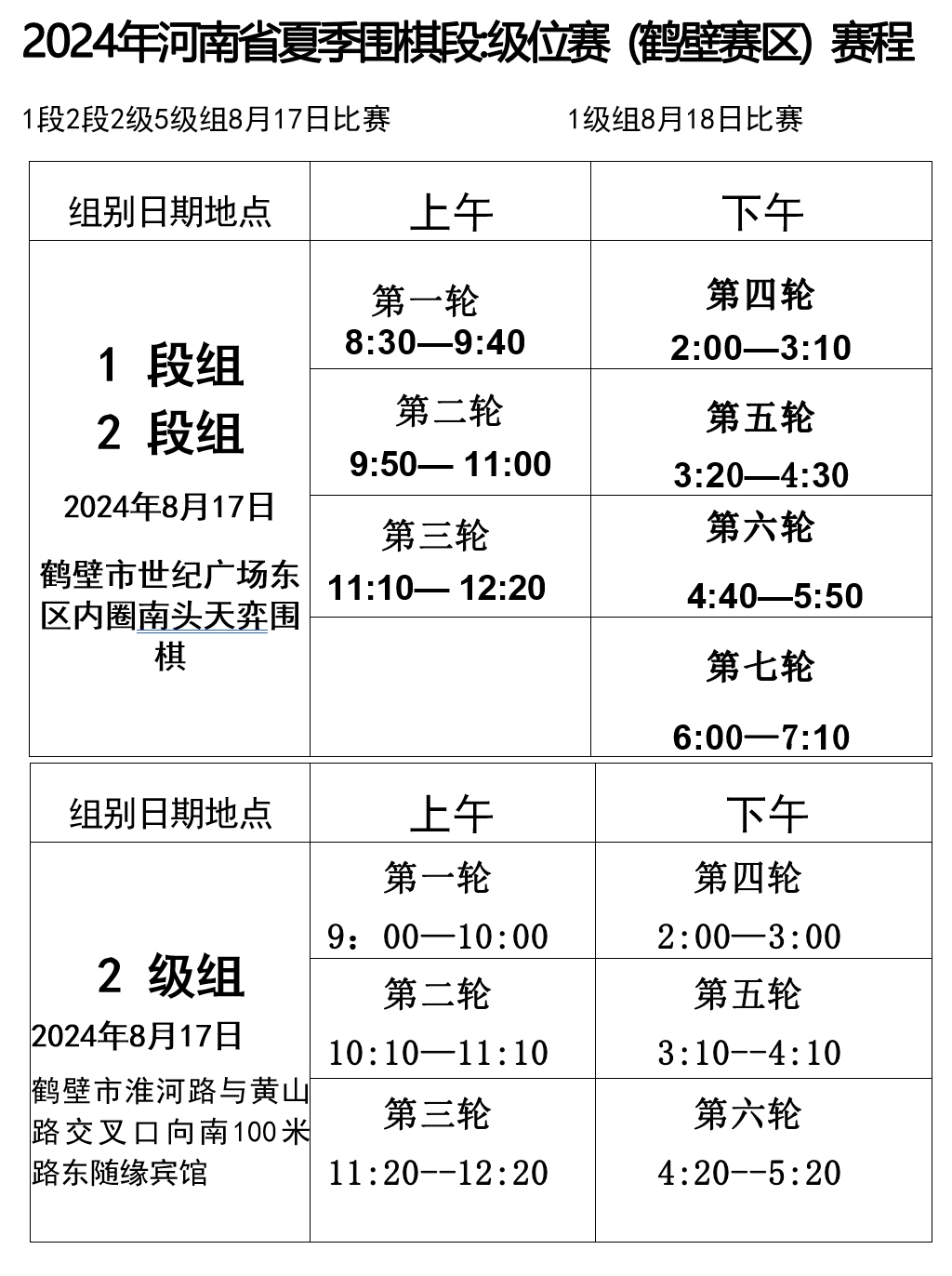 2024年河南省夏季围棋段级位赛（鹤壁赛区）赛程

1段2段2级5级组8月17日比赛　　　　　　1级组8月18日比赛

| 组别日期地点 | 上午 | 下午 |
|---|---|---|
| 1 段组 2 段组 2024年8月17日 鹤壁市世纪广场东区内圈南头天弈围棋 | 第一轮 8:30—9:40 | 第四轮 2:00—3:10 |
| | 第二轮 9:50— 11:00 | 第五轮 3:20—4:30 |
| | 第三轮 11:10— 12:20 | 第六轮 4:40—5:50 |
| | | 第七轮 6:00—7:10 |

| 组别日期地点 | 上午 | 下午 |
|---|---|---|
| 2 级组 2024年8月17日 鹤壁市淮河路与黄山路交叉口向南100米路东随缘宾馆 | 第一轮 9：00—10:00 | 第四轮 2:00—3:00 |
| | 第二轮 10:10—11:10 | 第五轮 3:10--4:10 |
| | 第三轮 11:20--12:20 | 第六轮 4:20--5:20 |